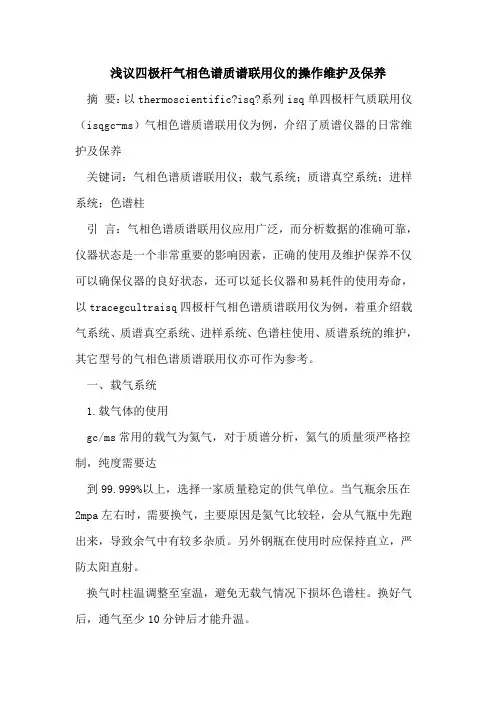 浅议四极杆气相色谱质谱联用仪的操作维护及保养

摘 要：以 thermoscientific?isq?系列 isq 单四极杆气质联用仪（isqgc-ms）气相色谱质谱联用仪为例，介绍了质谱仪器的日常维护及保养

关键词：气相色谱质谱联用仪；载气系统；质谱真空系统；进样系统；色谱柱

引 言：气相色谱质谱联用仪应用广泛，而分析数据的准确可靠，仪器状态是一个非常重要的影响因素，正确的使用及维护保养不仅可以确保仪器的良好状态，还可以延长仪器和易耗件的使用寿命，以 tracegcultraisq 四极杆气相色谱质谱联用仪为例，着重介绍载气系统、质谱真空系统、进样系统、色谱柱使用、质谱系统的维护，其它型号的气相色谱质谱联用仪亦可作为参考。

一、载气系统

1.载气体的使用

gc/ms 常用的载气为氦气，对于质谱分析，氦气的质量须严格控制，纯度需要达

到 99.999%以上，选择一家质量稳定的供气单位。当气瓶余压在 2mpa 左右时，需要换气，主要原因是氦气比较轻，会从气瓶中先跑出来，导致余气中有较多杂质。另外钢瓶在使用时应保持直立，严防太阳直射。

换气时柱温调整至室温，避免无载气情况下损坏色谱柱。换好气后，通气至少 10 分钟后才能升温。